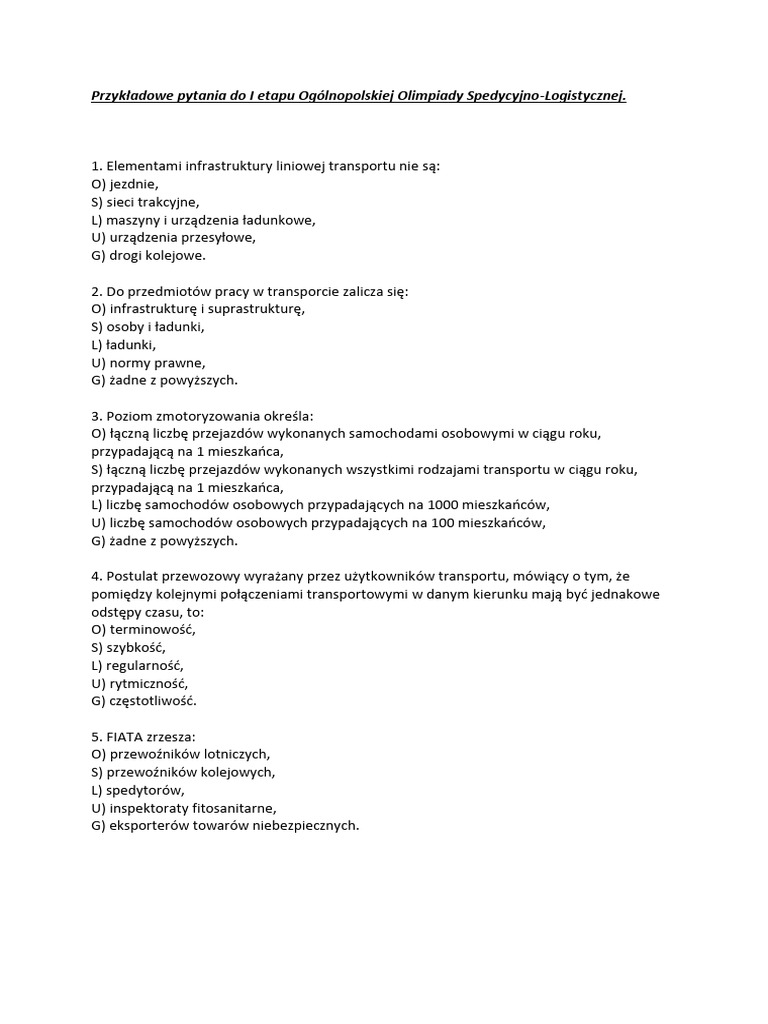 Przykładowe pytania do I etapu Ogólnopolskiej Olimpiady Spedycyjno-Logistycznej.

1. Elementami infrastruktury liniowej transportu nie są:
O) jezdnie,
S) sieci trakcyjne,
L) maszyny i urządzenia ładunkowe,
U) urządzenia przesyłowe,
G) drogi kolejowe.

2. Do przedmiotów pracy w transporcie zalicza się:
O) infrastrukturę i suprastrukturę,
S) osoby i ładunki,
L) ładunki,
U) normy prawne,
G) żadne z powyższych.

3. Poziom zmotoryzowania określa:
O) łączną liczbę przejazdów wykonanych samochodami osobowymi w ciągu roku, przypadającą na 1 mieszkańca,
S) łączną liczbę przejazdów wykonanych wszystkimi rodzajami transportu w ciągu roku, przypadającą na 1 mieszkańca,
L) liczbę samochodów osobowych przypadających na 1000 mieszkańców,
U) liczbę samochodów osobowych przypadających na 100 mieszkańców,
G) żadne z powyższych.

4. Postulat przewozowy wyrażany przez użytkowników transportu, mówiący o tym, że pomiędzy kolejnymi połączeniami transportowymi w danym kierunku mają być jednakowe odstępy czasu, to:
O) terminowość,
S) szybkość,
L) regularność,
U) rytmiczność,
G) częstotliwość.

5. FIATA zrzesza:
O) przewoźników lotniczych,
S) przewoźników kolejowych,
L) spedytorów,
U) inspektoraty fitosanitarne,
G) eksporterów towarów niebezpiecznych.